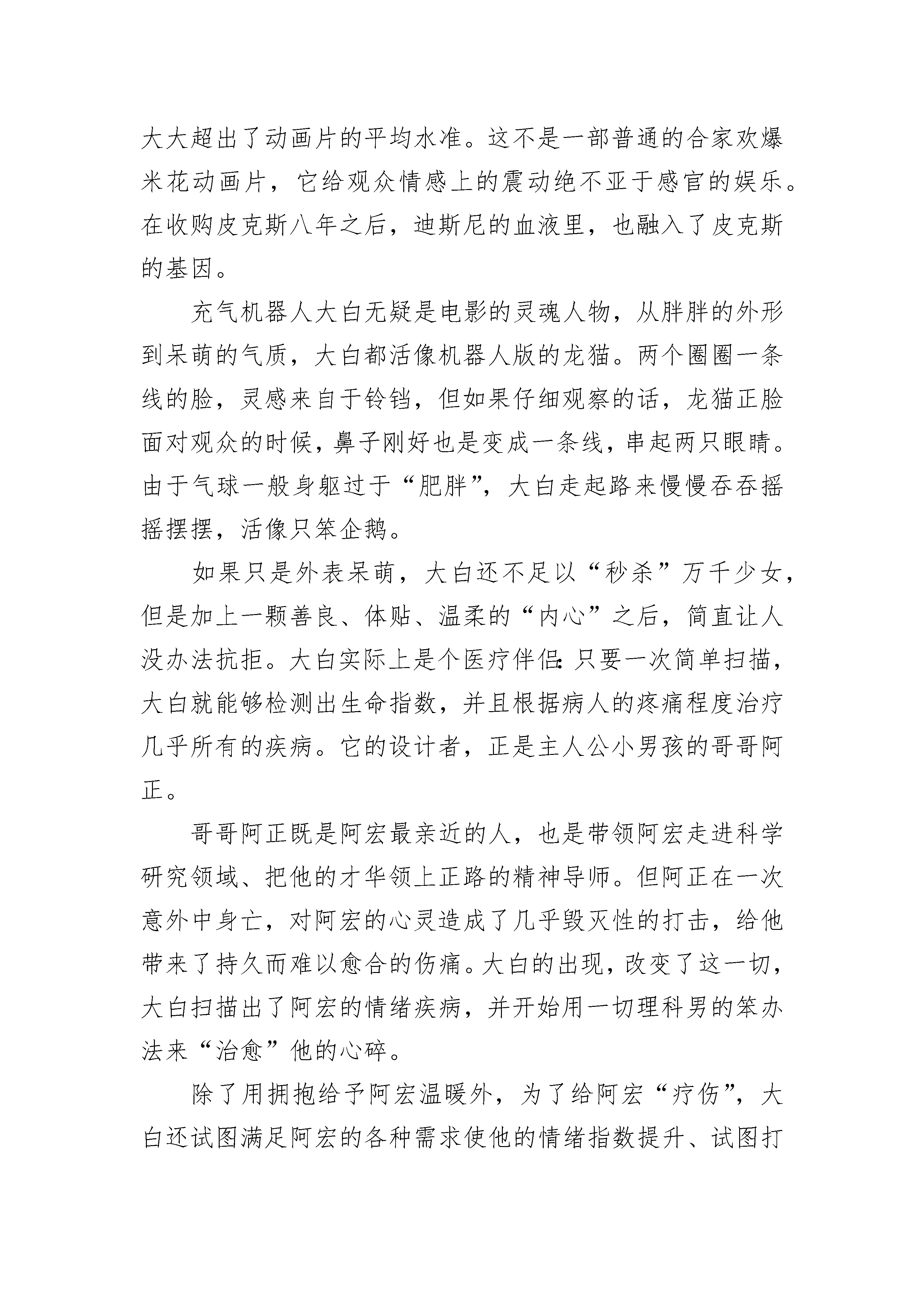 大大超出了动画片的平均水准。这不是一部普通的合家欢爆米花动画片，它给观众情感上的震动绝不亚于感官的娱乐。在收购皮克斯八年之后，迪斯尼的血液里，也融入了皮克斯的基因。

充气机器人大白无疑是电影的灵魂人物，从胖胖的外形到呆萌的气质，大白都活像机器人版的龙猫。两个圈圈一条线的脸，灵感来自于铃铛，但如果仔细观察的话，龙猫正脸面对观众的时候，鼻子刚好也是变成一条线，串起两只眼睛。由于气球一般身躯过于“肥胖”，大白走起路来慢慢吞吞摇摇摆摆，活像只笨企鹅。

如果只是外表呆萌，大白还不足以“秒杀”万千少女，但是加上一颗善良、体贴、温柔的“内心”之后，简直让人没办法抗拒。大白实际上是个医疗伴侣:只要一次简单扫描，大白就能够检测出生命指数，并且根据病人的疼痛程度治疗几乎所有的疾病。它的设计者，正是主人公小男孩的哥哥阿正。

哥哥阿正既是阿宏最亲近的人，也是带领阿宏走进科学研究领域、把他的才华领上正路的精神导师。但阿正在一次意外中身亡，对阿宏的心灵造成了几乎毁灭性的打击，给他带来了持久而难以愈合的伤痛。大白的出现，改变了这一切，大白扫描出了阿宏的情绪疾病，并开始用一切理科男的笨办法来“治愈”他的心碎。

除了用拥抱给予阿宏温暖外，为了给阿宏“疗伤”，大白还试图满足阿宏的各种需求使他的情绪指数提升、试图打